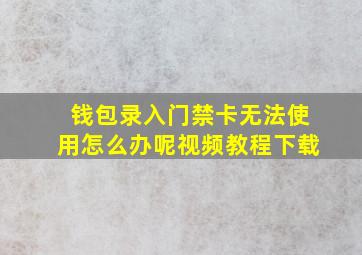 钱包录入门禁卡无法使用怎么办呢视频教程下载